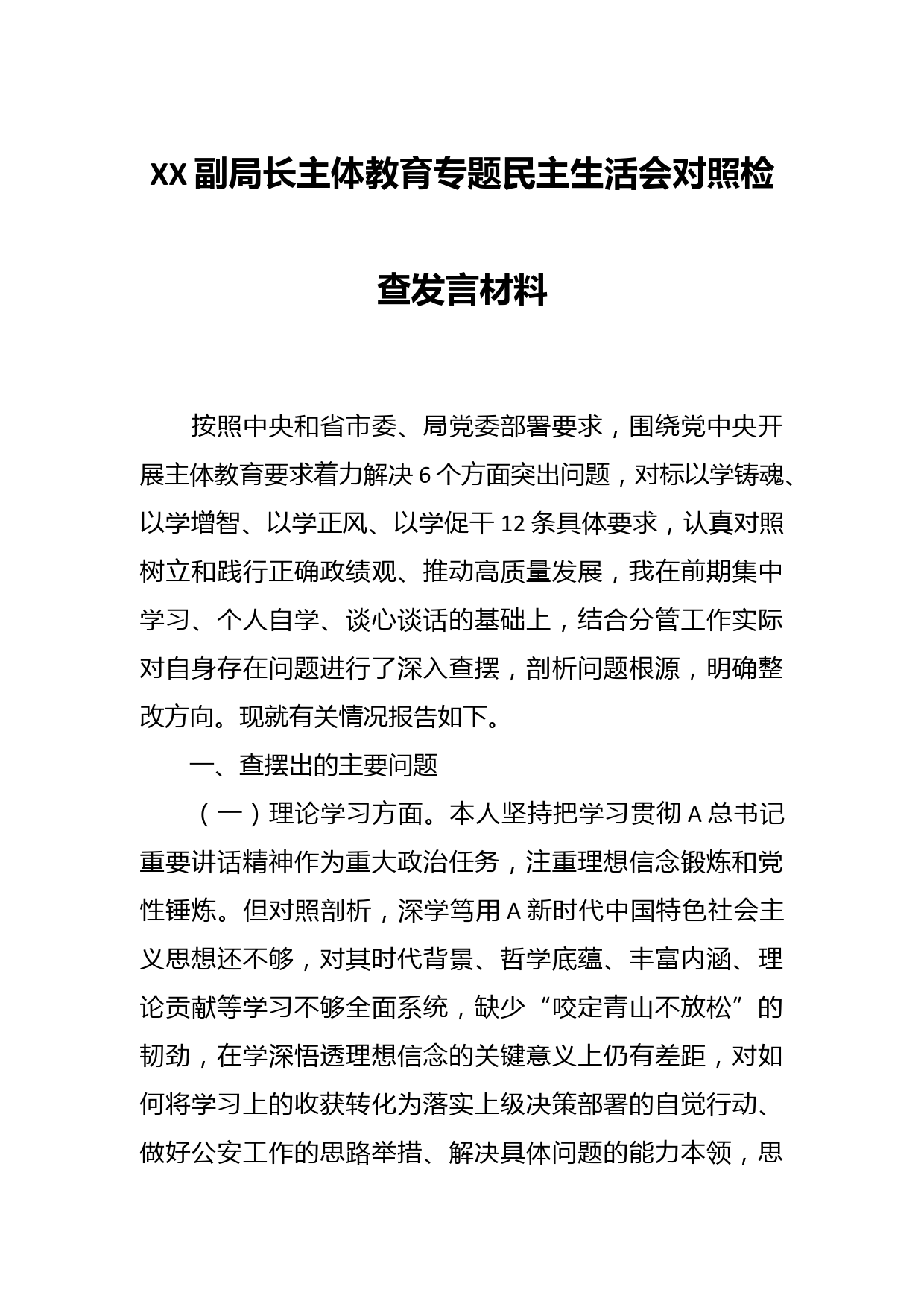 XX副局长主体教育专题民主生活会对照检查发言材料

按照中央和省市委、局党委部署要求，围绕党中央开展主体教育要求着力解决6个方面突出问题，对标以学铸魂、以学增智、以学正风、以学促干12条具体要求，认真对照树立和践行正确政绩观、推动高质量发展，我在前期集中学习、个人自学、谈心谈话的基础上，结合分管工作实际对自身存在问题进行了深入查摆，剖析问题根源，明确整改方向。现就有关情况报告如下。

一、查摆出的主要问题

（一）理论学习方面。本人坚持把学习贯彻A总书记重要讲话精神作为重大政治任务，注重理想信念锻炼和党性锤炼。但对照剖析，深学笃用A新时代中国特色社会主义思想还不够，对其时代背景、哲学底蕴、丰富内涵、理论贡献等学习不够全面系统，缺少“咬定青山不放松”的韧劲，在学深悟透理想信念的关键意义上仍有差距，对如何将学习上的收获转化为落实上级决策部署的自觉行动、做好公安工作的思路举措、解决具体问题的能力本领，思